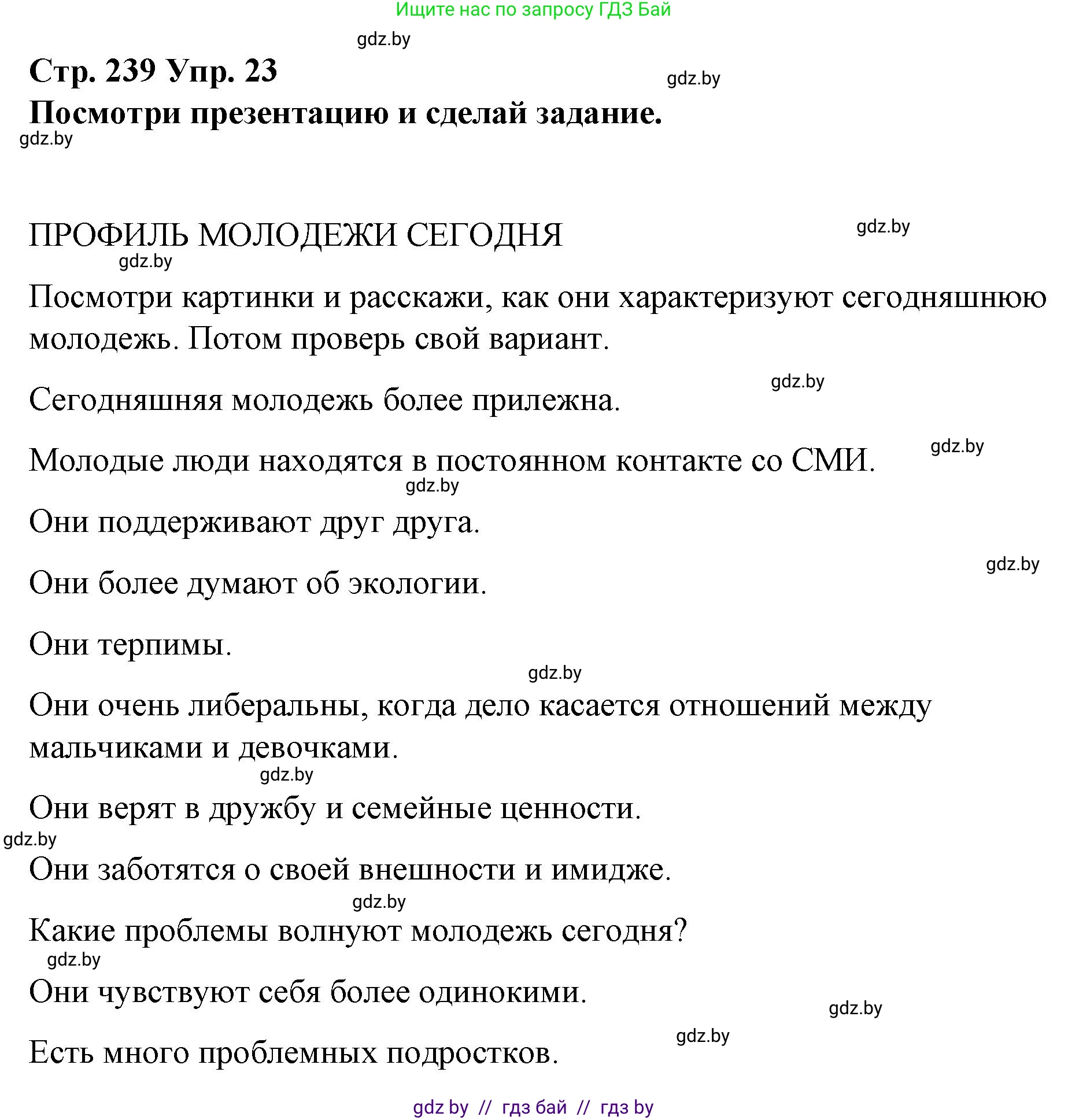 Ищите нас по запросу ГДЗ Бай

gdz.by

Стр. 239 Упр. 23

gdz.by

Посмотри презентацию и сделай задание.

gdz.by

ПРОФИЛЬ МОЛОДЕЖИ СЕГОДНЯ

gdz.by

gdz.by

Посмотри картинки и расскажи, как они характеризуют сегодняшнюю молодежь. Потом проверь свой вариант.

gdz.by

Сегодняшняя молодежь более прилежна.

gdz.by

Молодые люди находятся в постоянном контакте со СМИ.

gdz.by

Они поддерживают друг друга.

gdz.by

Они более думают об экологии.

Они терпимы.

gdz.by

Они очень либеральны, когда дело касается отношений между мальчиками и девочками.

gdz.by

Они верят в дружбу и семейные ценности.

gdz.by

Они заботятся о своей внешности и имидже.

gdz.by

Какие проблемы волнуют молодежь сегодня?

gdz.by

Они чувствуют себя более одинокими.

gdz.by

gdz.by

Есть много проблемных подростков.

gdz by // гдз бай // гдз by